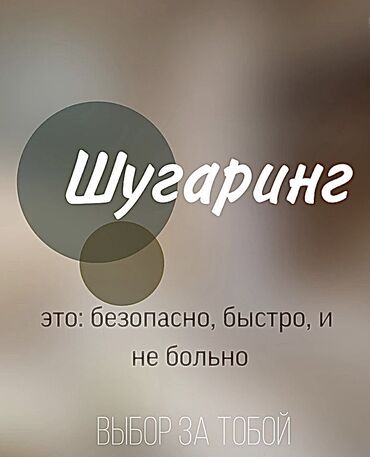 Шугаринг

это: безопасно, быстро, и не больно

ВЫБОР ЗА ТОБОЙ